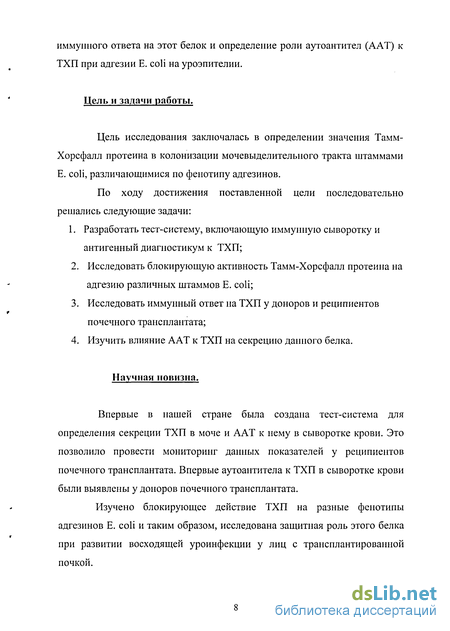 иммунного ответа на этот белок и определение роли аутоантител (ААТ) к ТХП при адгезии E. coli на уроэпителии.

Цель и задачи работы.

Цель исследования заключалась в определении значения Тамм-Хорсфалл протеина в колонизации мочевыделительного тракта штаммами E. coli, различающимися по фенотипу адгезинов.

По ходу достижения поставленной цели последовательно решались следующие задачи:

1. Разработать тест-систему, включающую иммунную сыворотку и антигенный диагностикум к ТХП;
2. Исследовать блокирующую активность Тамм-Хорсфалл протеина на адгезию различных штаммов E. coli;
3. Исследовать иммунный ответ на ТХП у доноров и реципиентов почечного трансплантата;
4. Изучить влияние ААТ к ТХП на секрецию данного белка.

Научная новизна.

Впервые в нашей стране была создана тест-система для определения секреции ТХП в моче и ААТ к нему в сыворотке крови. Это позволило провести мониторинг данных показателей у реципиентов почечного трансплантата. Впервые аутоантитела к ТХП в сыворотке крови были выявлены у доноров почечного трансплантата.

Изучено блокирующее действие ТХП на разные фенотипы адгезинов E. coli и таким образом, исследована защитная роль этого белка при развитии восходящей уроинфекции у лиц с трансплантированной почкой.

8

dsLib.net
библиотека диссертаций